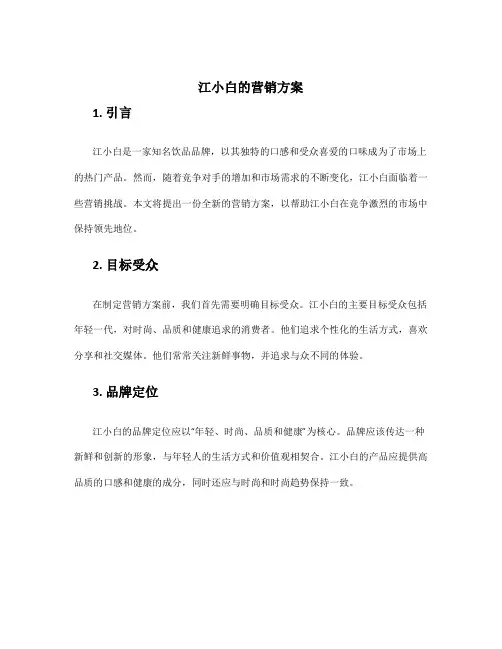 江小白的营销方案

1. 引言

江小白是一家知名饮品品牌，以其独特的口感和受众喜爱的口味成为了市场上的热门产品。然而，随着竞争对手的增加和市场需求的不断变化，江小白面临着一些营销挑战。本文将提出一份全新的营销方案，以帮助江小白在竞争激烈的市场中保持领先地位。

2. 目标受众

在制定营销方案前，我们首先需要明确目标受众。江小白的主要目标受众包括年轻一代，对时尚、品质和健康追求的消费者。他们追求个性化的生活方式，喜欢分享和社交媒体。他们常常关注新鲜事物，并追求与众不同的体验。

3. 品牌定位

江小白的品牌定位应以"年轻、时尚、品质和健康"为核心。品牌应该传达一种新鲜和创新的形象，与年轻人的生活方式和价值观相契合。江小白的产品应提供高品质的口感和健康的成分，同时还应与时尚和时尚趋势保持一致。